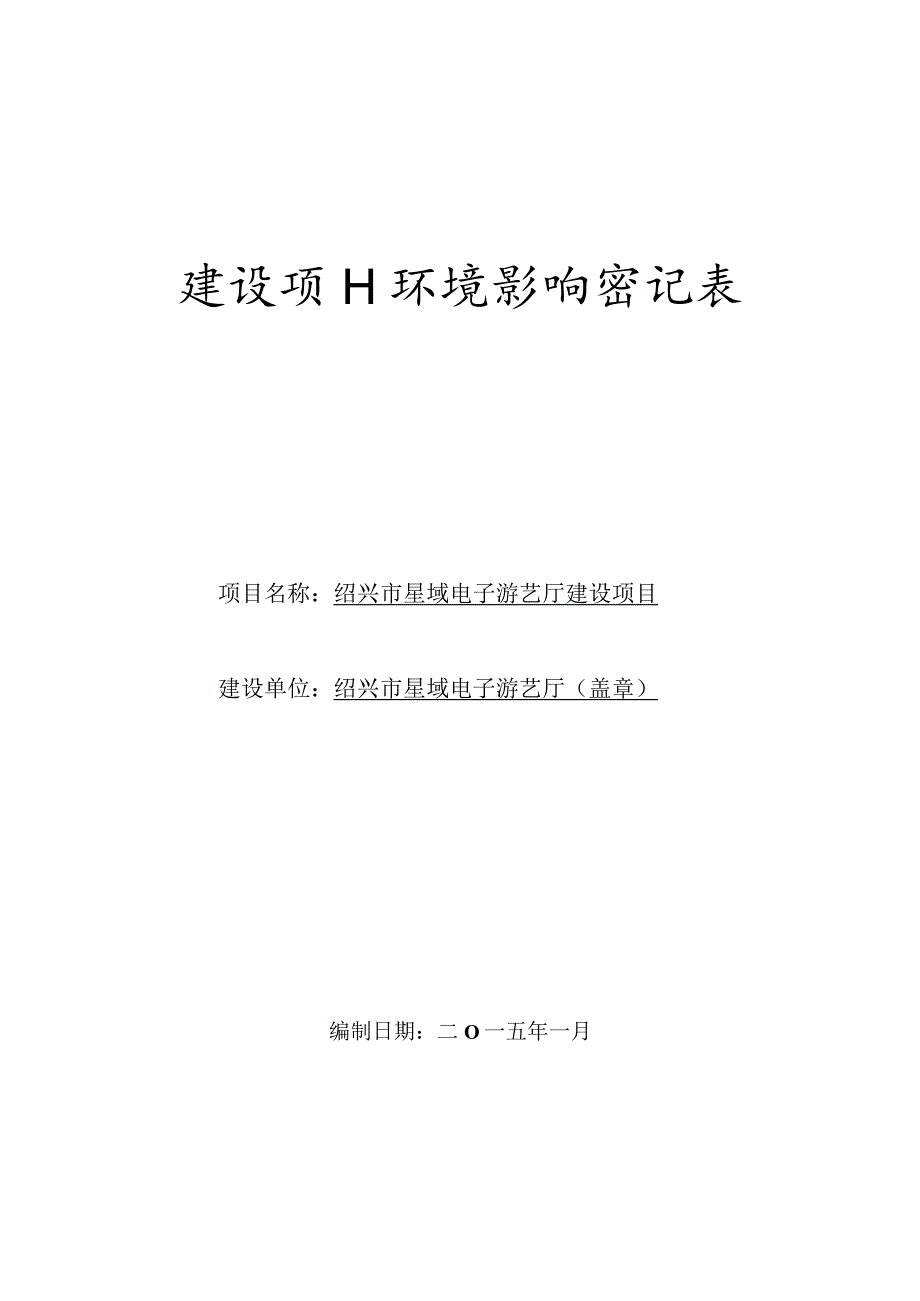 建设项H环境影响密记表

项目名称：绍兴市星域电子游艺厅建设项目

建设单位：绍兴市星域电子游艺厅（盖章）

编制日期：二O一五年一月